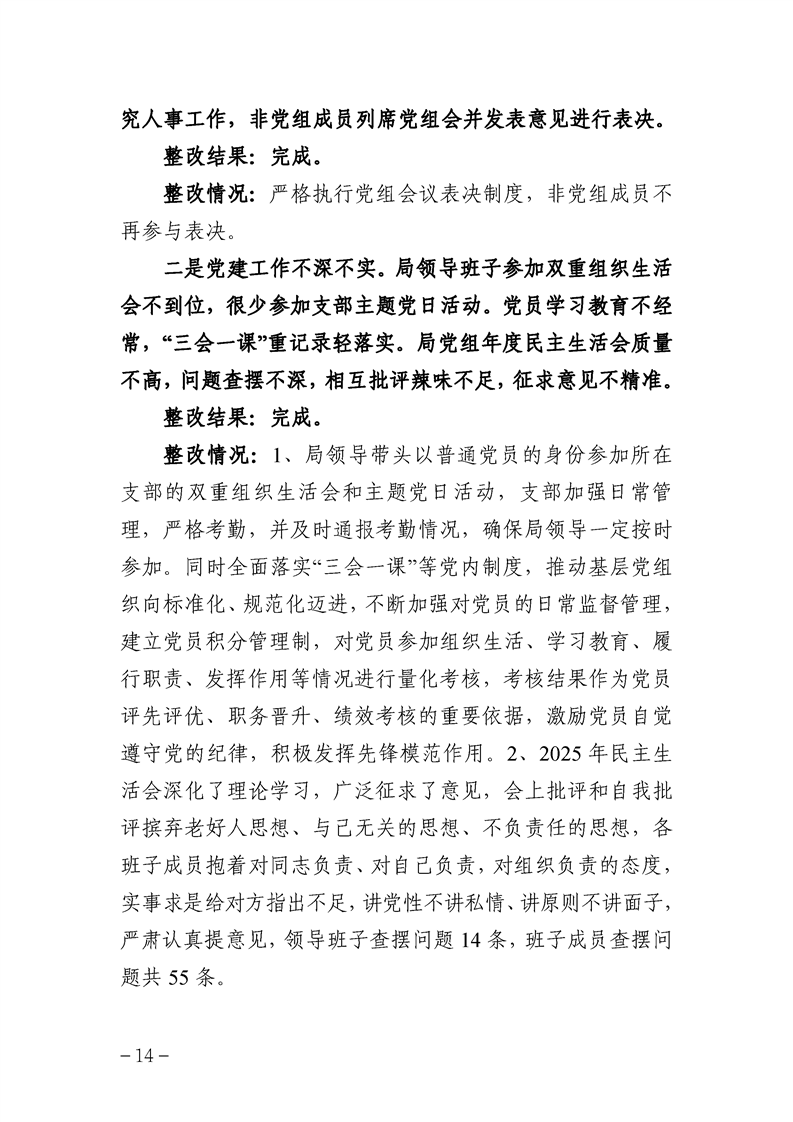 究人事工作，非党组成员列席党组会并发表意见进行表决。

整改结果：完成。

整改情况：严格执行党组会议表决制度，非党组成员不再参与表决。

二是党建工作不深不实。局领导班子参加双重组织生活会不到位，很少参加支部主题党日活动。党员学习教育不经常，“三会一课”重记录轻落实。局党组年度民主生活会质量不高，问题查摆不深，相互批评辣味不足，征求意见不精准。

整改结果：完成。

整改情况：1、局领导带头以普通党员的身份参加所在支部的双重组织生活会和主题党日活动，支部加强日常管理，严格考勤，并及时通报考勤情况，确保局领导一定按时参加。同时全面落实“三会一课”等党内制度，推动基层党组织向标准化、规范化迈进，不断加强对党员的日常监督管理，建立党员积分管理制，对党员参加组织生活、学习教育、履行职责、发挥作用等情况进行量化考核，考核结果作为党员评先评优、职务晋升、绩效考核的重要依据，激励党员自觉遵守党的纪律，积极发挥先锋模范作用。2、2025年民主生活会深化了理论学习，广泛征求了意见，会上批评和自我批评摈弃老好人思想、与己无关的思想、不负责任的思想，各班子成员抱着对同志负责、对自己负责，对组织负责的态度，实事求是给对方指出不足，讲党性不讲私情、讲原则不讲面子，严肃认真提意见，领导班子查摆问题14条，班子成员查摆问题共55条。

－14－